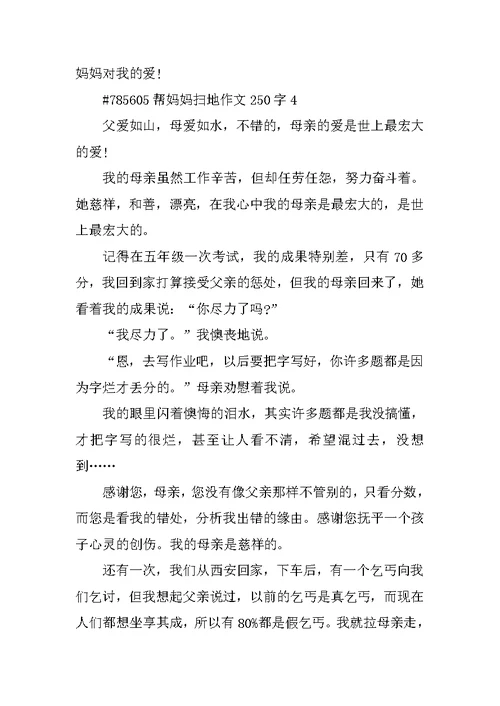 妈妈对我的爱！

#785605 帮妈妈扫地作文 250 字 4

父爱如山，母爱如水，不错的，母亲的爱是世上最宏大的爱！

我的母亲虽然工作辛苦，但却任劳任怨，努力奋斗着。她慈祥，和善，漂亮，在我心中我的母亲是最宏大的，是世上最宏大的。

记得在五年级一次考试，我的成果特别差，只有 70 多分，我回到家打算接受父亲的惩处，但我的母亲回来了，她看着我的成果说：“你尽力了吗?”

“我尽力了。”我懊丧地说。

“恩，去写作业吧，以后要把字写好，你许多题都是因为字烂才丢分的。”母亲劝慰着我说。

我的眼里闪着懊悔的泪水，其实许多题都是我没搞懂，才把字写的很烂，甚至让人看不清，希望混过去，没想到……

感谢您，母亲，您没有像父亲那样不管别的，只看分数，而您是看我的错处，分析我出错的缘由。感谢您抚平一个孩子心灵的创伤。我的母亲是慈祥的。

还有一次，我们从西安回家，下车后，有一个乞丐向我们乞讨，但我想起父亲说过，以前的乞丐是真乞丐，而现在人们都想坐享其成，所以有 80%都是假乞丐。我就拉母亲走，